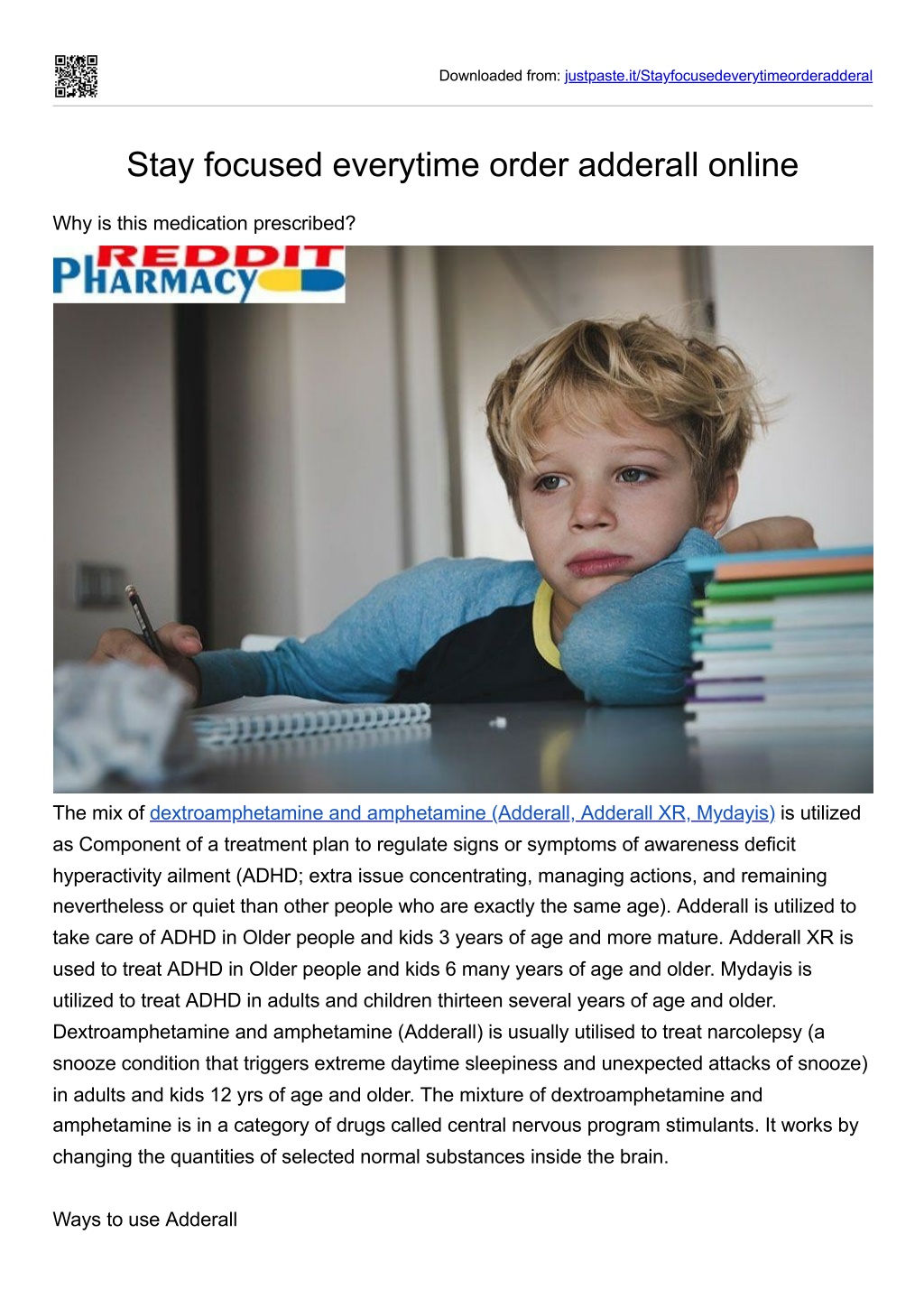 Downloaded from: justpaste.it/Stayfocusedeverytimeorderadderal

Stay focused everytime order adderall online

Why is this medication prescribed?

REDDIT PHARMACY

The mix of dextroamphetamine and amphetamine (Adderall, Adderall XR, Mydayis) is utilized as Component of a treatment plan to regulate signs or symptoms of awareness deficit hyperactivity ailment (ADHD; extra issue concentrating, managing actions, and remaining nevertheless or quiet than other people who are exactly the same age). Adderall is utilized to take care of ADHD in Older people and kids 3 years of age and more mature. Adderall XR is used to treat ADHD in Older people and kids 6 many years of age and older. Mydayis is utilized to treat ADHD in adults and children thirteen several years of age and older. Dextroamphetamine and amphetamine (Adderall) is usually utilised to treat narcolepsy (a snooze condition that triggers extreme daytime sleepiness and unexpected attacks of snooze) in adults and kids 12 yrs of age and older. The mixture of dextroamphetamine and amphetamine is in a category of drugs called central nervous program stimulants. It works by changing the quantities of selected normal substances inside the brain.

Ways to use Adderall